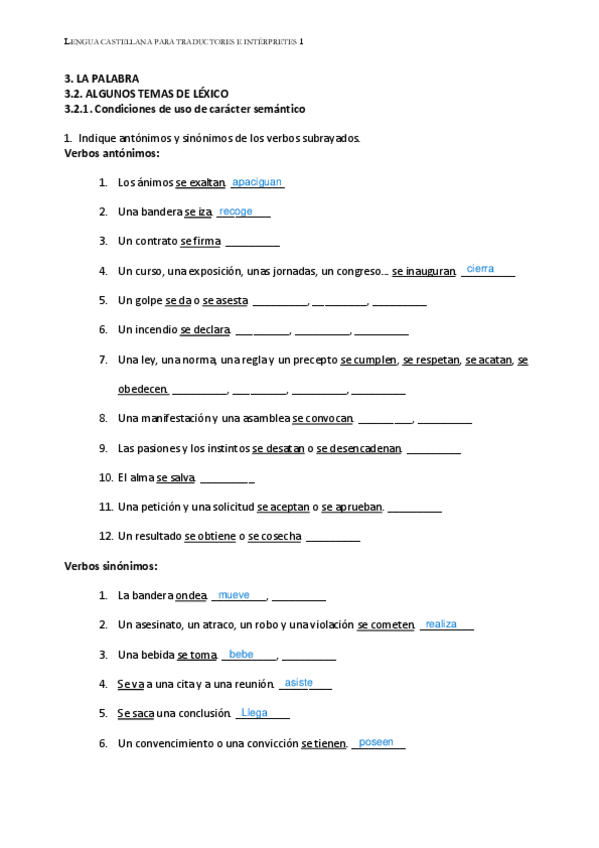 LENGUA CASTELLANA PARA TRADUCTORES E INTÉRPRETES 1

3. LA PALABRA
3.2. ALGUNOS TEMAS DE LÉXICO
3.2.1. Condiciones de uso de carácter semántico

1. Indique antónimos y sinónimos de los verbos subrayados.
Verbos antónimos:

1. Los ánimos se exaltan. apaciguan
2. Una bandera se iza. recoge
3. Un contrato se firma. __________
4. Un curso, una exposición, unas jornadas, un congreso... se inauguran. cierra
5. Un golpe se da o se asesta. __________, __________, __________
6. Un incendio se declara. __________, __________, __________
7. Una ley, una norma, una regla y un precepto se cumplen, se respetan, se acatan, se obedecen. __________, __________, __________, __________
8. Una manifestación y una asamblea se convocan. __________, __________
9. Las pasiones y los instintos se desatan o se desencadenan. __________
10. El alma se salva. __________
11. Una petición y una solicitud se aceptan o se aprueban. __________
12. Un resultado se obtiene o se cosecha. __________

Verbos sinónimos:

1. La bandera ondea. mueve, __________
2. Un asesinato, un atraco, un robo y una violación se cometen. realiza
3. Una bebida se toma. bebe, __________
4. Se va a una cita y a una reunión. asiste
5. Se saca una conclusión. Llega
6. Un convencimiento o una convicción se tienen. poseen